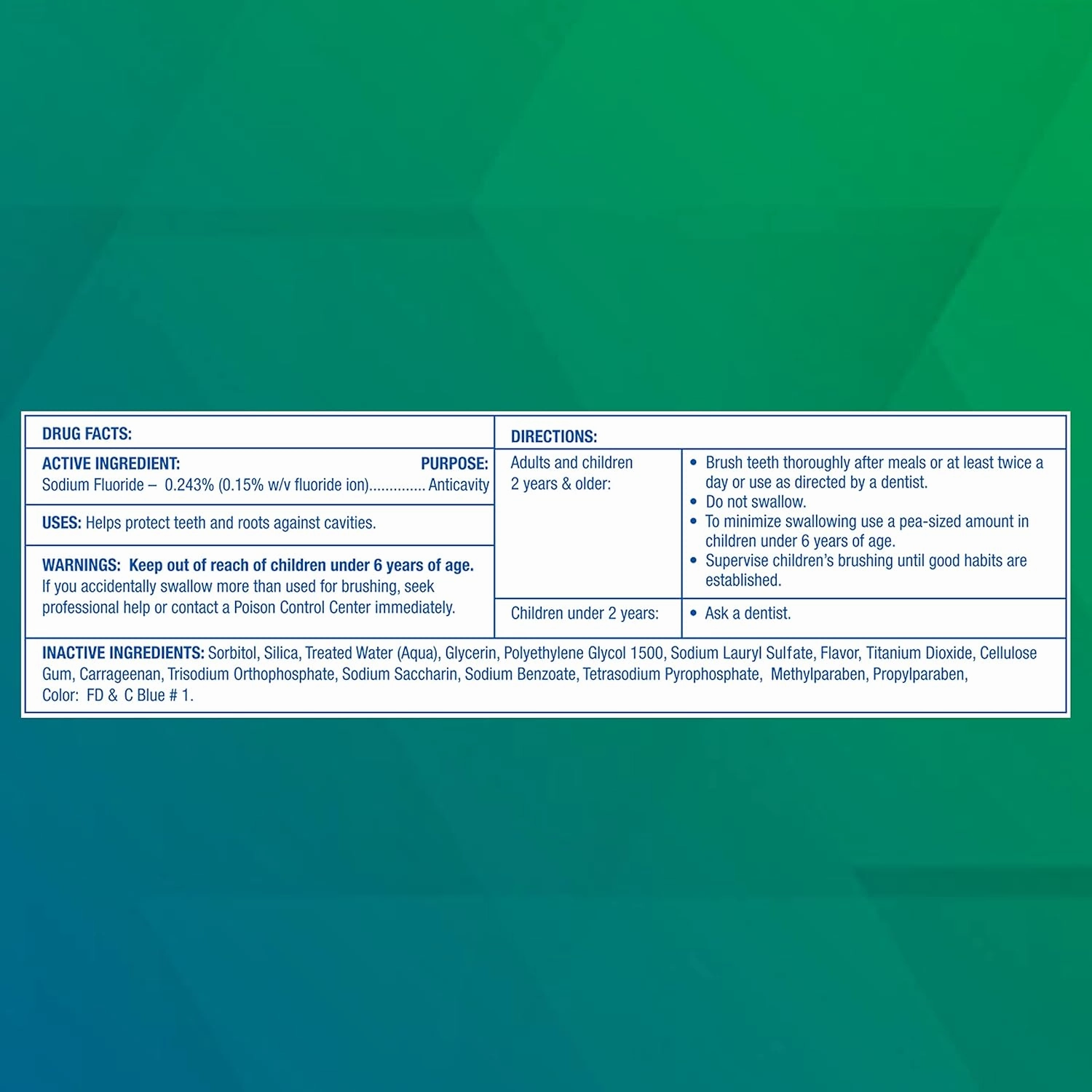 DRUG FACTS:

ACTIVE INGREDIENT: PURPOSE:
Sodium Fluoride – 0.243% (0.15% w/v fluoride ion).............. Anticavity

USES: Helps protect teeth and roots against cavities.

WARNINGS: Keep out of reach of children under 6 years of age. If you accidentally swallow more than used for brushing, seek professional help or contact a Poison Control Center immediately.

DIRECTIONS:

| Adults and children 2 years & older: | • Brush teeth thoroughly after meals or at least twice a day or use as directed by a dentist. • Do not swallow. • To minimize swallowing use a pea-sized amount in children under 6 years of age. • Supervise children's brushing until good habits are established. |
|---|---|
| Children under 2 years: | • Ask a dentist. |

INACTIVE INGREDIENTS: Sorbitol, Silica, Treated Water (Aqua), Glycerin, Polyethylene Glycol 1500, Sodium Lauryl Sulfate, Flavor, Titanium Dioxide, Cellulose Gum, Carrageenan, Trisodium Orthophosphate, Sodium Saccharin, Sodium Benzoate, Tetrasodium Pyrophosphate, Methylparaben, Propylparaben, Color: FD & C Blue # 1.